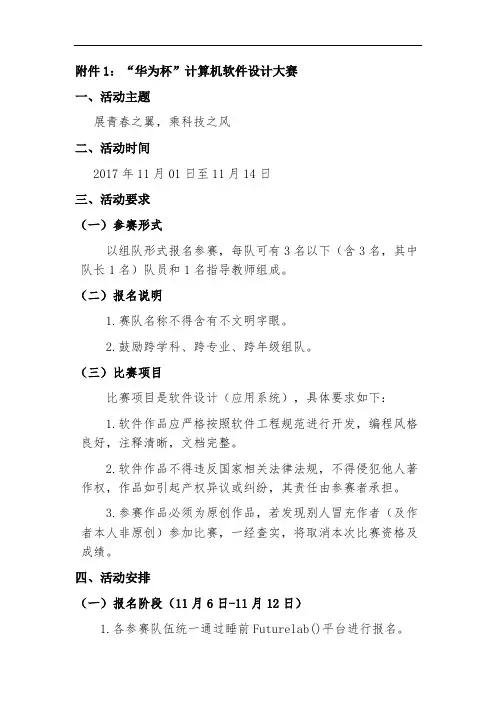 附件 1：“华为杯”计算机软件设计大赛

一、活动主题

展青春之翼，乘科技之风

二、活动时间

2017 年 11 月 01 日至 11 月 14 日

三、活动要求

（一）参赛形式

以组队形式报名参赛，每队可有 3 名以下（含 3 名，其中队长 1 名）队员和 1 名指导教师组成。

（二）报名说明

1. 赛队名称不得含有不文明字眼。

2. 鼓励跨学科、跨专业、跨年级组队。

（三）比赛项目

比赛项目是软件设计（应用系统），具体要求如下：

1. 软件作品应严格按照软件工程规范进行开发，编程风格良好，注释清晰，文档完整。

2. 软件作品不得违反国家相关法律法规，不得侵犯他人著作权，作品如引起产权异议或纠纷，其责任由参赛者承担。

3. 参赛作品必须为原创作品，若发现别人冒充作者（及作者本人非原创）参加比赛，一经查实，将取消本次比赛资格及成绩。

四、活动安排

（一）报名阶段（11 月 6 日-11 月 12 日）

1. 各参赛队伍统一通过睡前 Futurelab()平台进行报名。